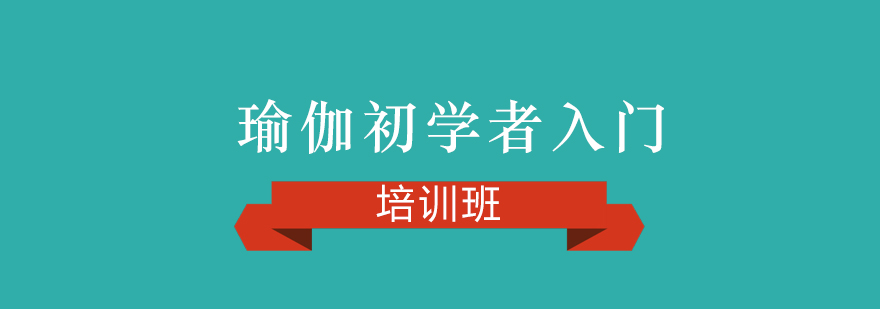 瑜伽初学者入门

培训班